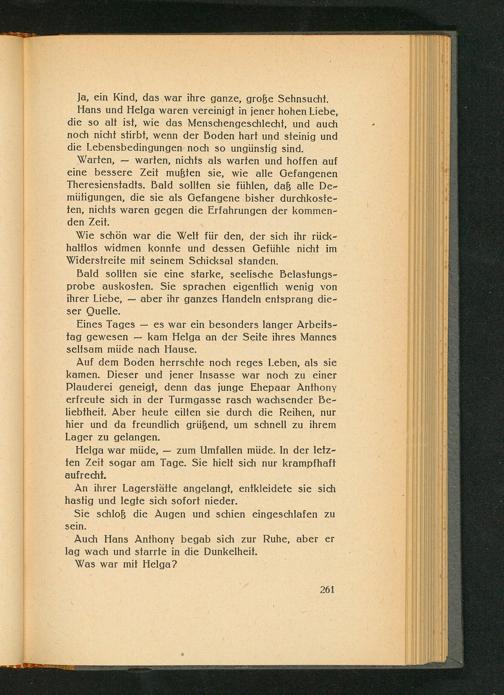 Ja, ein Kind, das war ihre ganze, große Sehnsucht.

Hans und Helga waren vereinigt in jener hohen Liebe, die so alt ist, wie das Menschengeschlecht, und auch noch nicht stirbt, wenn der Boden hart und steinig und die Lebensbedingungen noch so ungünstig sind.

Warten, — warten, nichts als warten und hoffen auf eine bessere Zeit mußten sie, wie alle Gefangenen Theresienstadts. Bald sollten sie fühlen, daß alle Demütigungen, die sie als Gefangene bisher durchkosteten, nichts waren gegen die Erfahrungen der kommenden Zeit.

Wie schön war die Welt für den, der sich ihr rückhaltlos widmen konnte und dessen Gefühle nicht im Widerstreite mit seinem Schicksal standen.

Bald sollten sie eine starke, seelische Belastungsprobe auskosten. Sie sprachen eigentlich wenig von ihrer Liebe, — aber ihr ganzes Handeln entsprang dieser Quelle.

Eines Tages — es war ein besonders langer Arbeitstag gewesen — kam Helga an der Seite ihres Mannes seltsam müde nach Hause.

Auf dem Boden herrschte noch reges Leben, als sie kamen. Dieser und jener Insasse war noch zu einer Plauderei geneigt, denn das junge Ehepaar Anthony erfreute sich in der Turmgasse rasch wachsender Beliebtheit. Aber heute eilten sie durch die Reihen, nur hier und da freundlich grüßend, um schnell zu ihrem Lager zu gelangen.

Helga war müde, — zum Umfallen müde. In der letzten Zeit sogar am Tage. Sie hielt sich nur krampfhaft aufrecht.

An ihrer Lagerstätte angelangt, entkleidete sie sich hastig und legte sich sofort nieder.

Sie schloß die Augen und schien eingeschlafen zu sein.

Auch Hans Anthony begab sich zur Ruhe, aber er lag wach und starrte in die Dunkelheit.

Was war mit Helga?

261